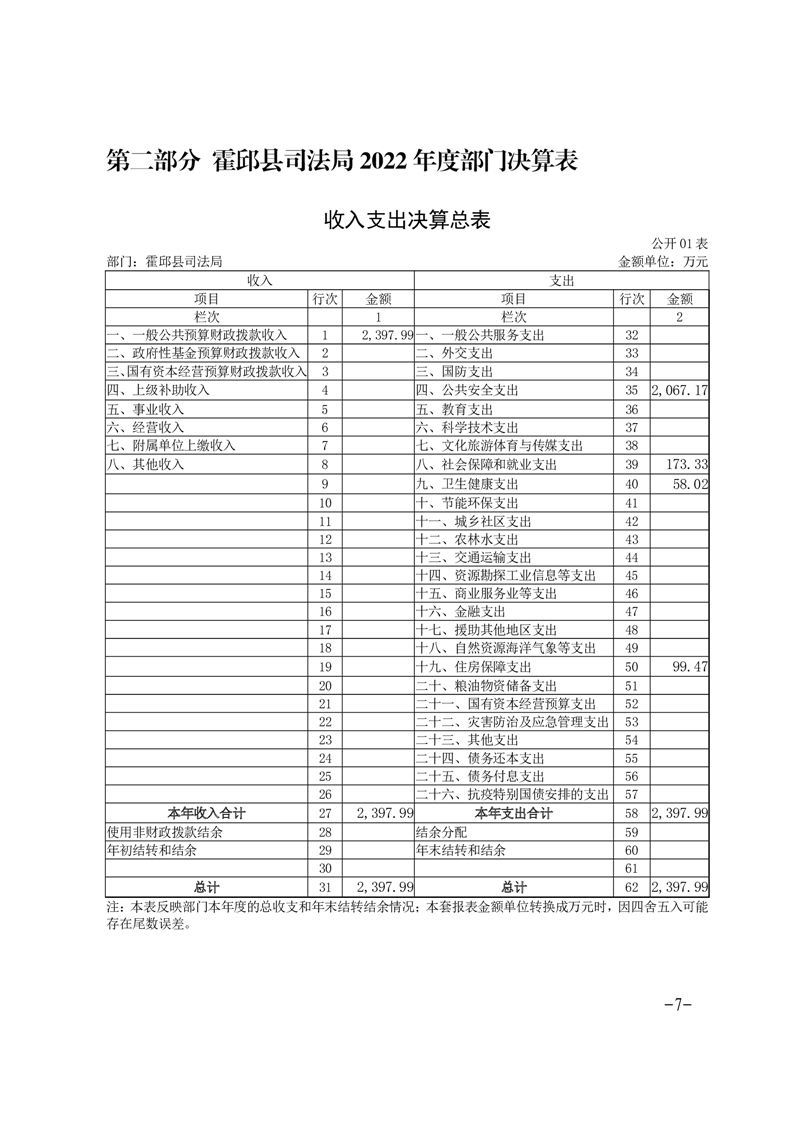 第二部分 霍邱县司法局 2022 年度部门决算表

收入支出决算总表

公开 01 表

部门：霍邱县司法局 金额单位：万元

| 收入 | | | 支出 | | |
|---|---|---|---|---|---|
| 项目 | 行次 | 金额 | 项目 | 行次 | 金额 |
| 栏次 | | 1 | 栏次 | | 2 |
| 一、一般公共预算财政拨款收入 | 1 | 2,397.99 | 一、一般公共服务支出 | 32 | |
| 二、政府性基金预算财政拨款收入 | 2 | | 二、外交支出 | 33 | |
| 三、国有资本经营预算财政拨款收入 | 3 | | 三、国防支出 | 34 | |
| 四、上级补助收入 | 4 | | 四、公共安全支出 | 35 | 2,067.17 |
| 五、事业收入 | 5 | | 五、教育支出 | 36 | |
| 六、经营收入 | 6 | | 六、科学技术支出 | 37 | |
| 七、附属单位上缴收入 | 7 | | 七、文化旅游体育与传媒支出 | 38 | |
| 八、其他收入 | 8 | | 八、社会保障和就业支出 | 39 | 173.33 |
| | 9 | | 九、卫生健康支出 | 40 | 58.02 |
| | 10 | | 十、节能环保支出 | 41 | |
| | 11 | | 十一、城乡社区支出 | 42 | |
| | 12 | | 十二、农林水支出 | 43 | |
| | 13 | | 十三、交通运输支出 | 44 | |
| | 14 | | 十四、资源勘探工业信息等支出 | 45 | |
| | 15 | | 十五、商业服务业等支出 | 46 | |
| | 16 | | 十六、金融支出 | 47 | |
| | 17 | | 十七、援助其他地区支出 | 48 | |
| | 18 | | 十八、自然资源海洋气象等支出 | 49 | |
| | 19 | | 十九、住房保障支出 | 50 | 99.47 |
| | 20 | | 二十、粮油物资储备支出 | 51 | |
| | 21 | | 二十一、国有资本经营预算支出 | 52 | |
| | 22 | | 二十二、灾害防治及应急管理支出 | 53 | |
| | 23 | | 二十三、其他支出 | 54 | |
| | 24 | | 二十四、债务还本支出 | 55 | |
| | 25 | | 二十五、债务付息支出 | 56 | |
| | 26 | | 二十六、抗疫特别国债安排的支出 | 57 | |
| 本年收入合计 | 27 | 2,397.99 | 本年支出合计 | 58 | 2,397.99 |
| 使用非财政拨款结余 | 28 | | 结余分配 | 59 | |
| 年初结转和结余 | 29 | | 年末结转和结余 | 60 | |
| | 30 | | | 61 | |
| 总计 | 31 | 2,397.99 | 总计 | 62 | 2,397.99 |

注：本表反映部门本年度的总收支和年末结转结余情况；本套报表金额单位转换成万元时，因四舍五入可能存在尾数误差。

-7-